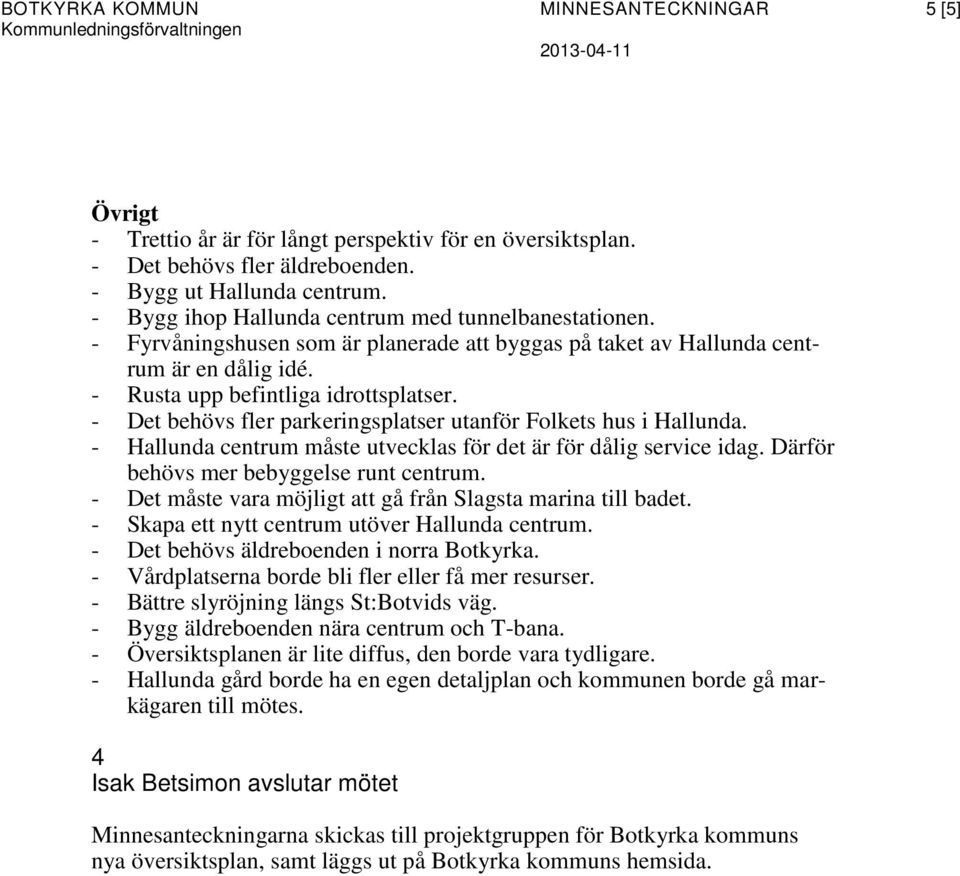 BOTKYRKA KOMMUN
Kommunledningsförvaltningen

MINNESANTECKNINGAR
2013-04-11

5 [5]

Övrigt
- Trettio år är för långt perspektiv för en översiktsplan.
- Det behövs fler äldreboenden.
- Bygg ut Hallunda centrum.
- Bygg ihop Hallunda centrum med tunnelbanestationen.
- Fyrvåningshusen som är planerade att byggas på taket av Hallunda centrum är en dålig idé.
- Rusta upp befintliga idrottsplatser.
- Det behövs fler parkeringsplatser utanför Folkets hus i Hallunda.
- Hallunda centrum måste utvecklas för det är för dålig service idag. Därför behövs mer bebyggelse runt centrum.
- Det måste vara möjligt att gå från Slagsta marina till badet.
- Skapa ett nytt centrum utöver Hallunda centrum.
- Det behövs äldreboenden i norra Botkyrka.
- Vårdplatserna borde bli fler eller få mer resurser.
- Bättre slyröjning längs St:Botvids väg.
- Bygg äldreboenden nära centrum och T-bana.
- Översiktsplanen är lite diffus, den borde vara tydligare.
- Hallunda gård borde ha en egen detaljplan och kommunen borde gå markägaren till mötes.

4
Isak Betsimon avslutar mötet

Minnesanteckningarna skickas till projektgruppen för Botkyrka kommuns nya översiktsplan, samt läggs ut på Botkyrka kommuns hemsida.